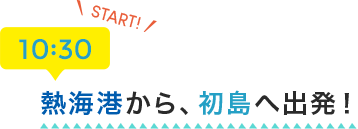 START!

10:30

熱海港から、初島へ出発！